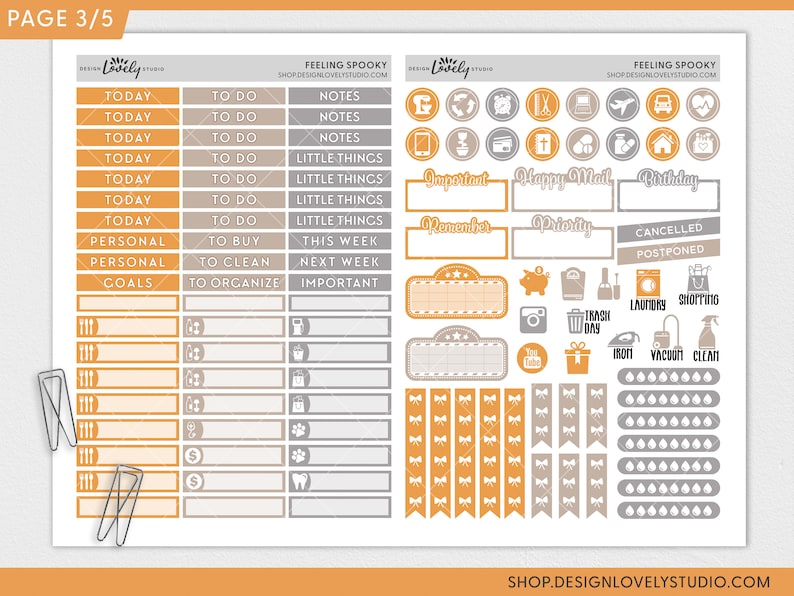 PAGE 3/5

DESIGN Lovely STUDIO

FEELING SPOOKY
SHOP.DESIGNLOVELYSTUDIO.COM

TODAY
TODAY
TODAY
TODAY
TODAY
TODAY
TODAY
PERSONAL
PERSONAL
GOALS

TO DO
TO DO
TO DO
TO DO
TO DO
TO DO
TO DO
TO BUY
TO CLEAN
TO ORGANIZE

NOTES
NOTES
NOTES
LITTLE THINGS
LITTLE THINGS
LITTLE THINGS
LITTLE THINGS
THIS WEEK
NEXT WEEK
IMPORTANT

DESIGN Lovely STUDIO

FEELING SPOOKY
SHOP.DESIGNLOVELYSTUDIO.COM

Important
Happy Mail
Birthday
Remember
Priority
CANCELLED
POSTPONED

LAUNDRY
SHOPPING
TRASH DAY
IRON
VACUUM
CLEAN
You Tube

SHOP.DESIGNLOVELYSTUDIO.COM